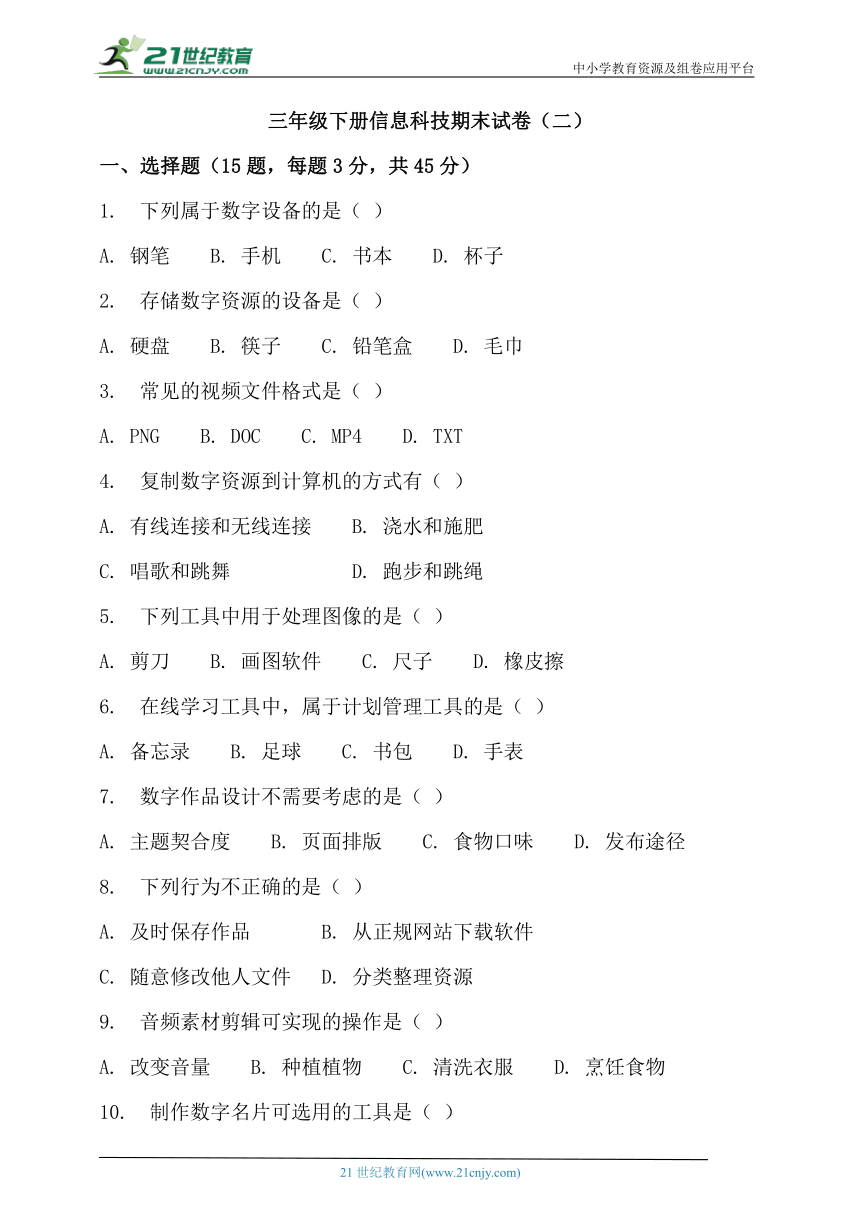 21世纪教育
www.21cnjy.com

中小学教育资源及组卷应用平台

三年级下册信息科技期末试卷（二）

一、选择题（15 题，每题 3 分，共 45 分）

1. 下列属于数字设备的是（ ）

A. 钢笔 B. 手机 C. 书本 D. 杯子

2. 存储数字资源的设备是（ ）

A. 硬盘 B. 筷子 C. 铅笔盒 D. 毛巾

3. 常见的视频文件格式是（ ）

A. PNG B. DOC C. MP4 D. TXT

4. 复制数字资源到计算机的方式有（ ）

A. 有线连接和无线连接 B. 浇水和施肥

C. 唱歌和跳舞 D. 跑步和跳绳

5. 下列工具中用于处理图像的是（ ）

A. 剪刀 B. 画图软件 C. 尺子 D. 橡皮擦

6. 在线学习工具中，属于计划管理工具的是（ ）

A. 备忘录 B. 足球 C. 书包 D. 手表

7. 数字作品设计不需要考虑的是（ ）

A. 主题契合度 B. 页面排版 C. 食物口味 D. 发布途径

8. 下列行为不正确的是（ ）

A. 及时保存作品 B. 从正规网站下载软件

C. 随意修改他人文件 D. 分类整理资源

9. 音频素材剪辑可实现的操作是（ ）

A. 改变音量 B. 种植植物 C. 清洗衣服 D. 烹饪食物

10. 制作数字名片可选用的工具是（ ）

21 世纪教育网(www.21cnjy.com)